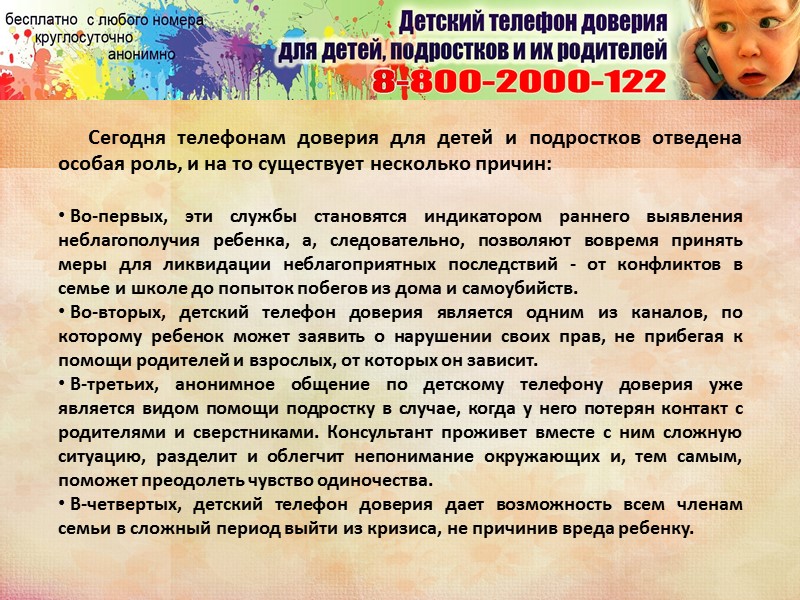 бесплатно с любого номера
круглосуточно
анонимно

Детский телефон доверия
для детей, подростков и их родителей
8-800-2000-122

Сегодня телефонам доверия для детей и подростков отведена особая роль, и на то существует несколько причин:

• Во-первых, эти службы становятся индикатором раннего выявления неблагополучия ребенка, а, следовательно, позволяют вовремя принять меры для ликвидации неблагоприятных последствий - от конфликтов в семье и школе до попыток побегов из дома и самоубийств.
• Во-вторых, детский телефон доверия является одним из каналов, по которому ребенок может заявить о нарушении своих прав, не прибегая к помощи родителей и взрослых, от которых он зависит.
• В-третьих, анонимное общение по детскому телефону доверия уже является видом помощи подростку в случае, когда у него потерян контакт с родителями и сверстниками. Консультант проживет вместе с ним сложную ситуацию, разделит и облегчит непонимание окружающих и, тем самым, поможет преодолеть чувство одиночества.
• В-четвертых, детский телефон доверия дает возможность всем членам семьи в сложный период выйти из кризиса, не причинив вреда ребенку.